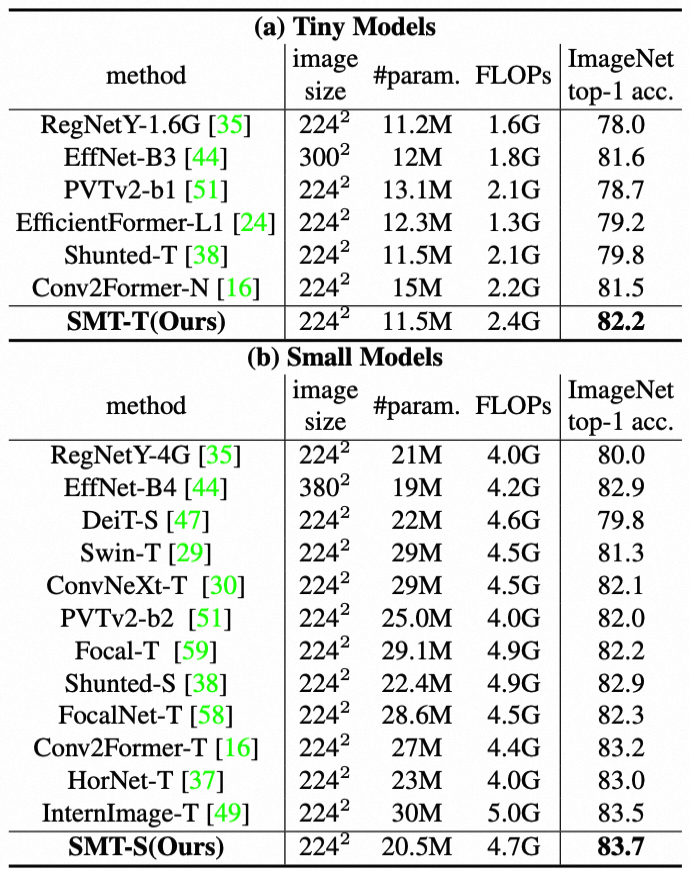 **(a) Tiny Models**

| method | image size | #param. | FLOPs | ImageNet top-1 acc. |
|---|---|---|---|---|
| RegNetY-1.6G [35] | $224^2$ | 11.2M | 1.6G | 78.0 |
| EffNet-B3 [44] | $300^2$ | 12M | 1.8G | 81.6 |
| PVTv2-b1 [51] | $224^2$ | 13.1M | 2.1G | 78.7 |
| EfficientFormer-L1 [24] | $224^2$ | 12.3M | 1.3G | 79.2 |
| Shunted-T [38] | $224^2$ | 11.5M | 2.1G | 79.8 |
| Conv2Former-N [16] | $224^2$ | 15M | 2.2G | 81.5 |
| **SMT-T(Ours)** | $224^2$ | 11.5M | 2.4G | **82.2** |

**(b) Small Models**

| method | image size | #param. | FLOPs | ImageNet top-1 acc. |
|---|---|---|---|---|
| RegNetY-4G [35] | $224^2$ | 21M | 4.0G | 80.0 |
| EffNet-B4 [44] | $380^2$ | 19M | 4.2G | 82.9 |
| DeiT-S [47] | $224^2$ | 22M | 4.6G | 79.8 |
| Swin-T [29] | $224^2$ | 29M | 4.5G | 81.3 |
| ConvNeXt-T [30] | $224^2$ | 29M | 4.5G | 82.1 |
| PVTv2-b2 [51] | $224^2$ | 25.0M | 4.0G | 82.0 |
| Focal-T [59] | $224^2$ | 29.1M | 4.9G | 82.2 |
| Shunted-S [38] | $224^2$ | 22.4M | 4.9G | 82.9 |
| FocalNet-T [58] | $224^2$ | 28.6M | 4.5G | 82.3 |
| Conv2Former-T [16] | $224^2$ | 27M | 4.4G | 83.2 |
| HorNet-T [37] | $224^2$ | 23M | 4.0G | 83.0 |
| InternImage-T [49] | $224^2$ | 30M | 5.0G | 83.5 |
| **SMT-S(Ours)** | $224^2$ | 20.5M | 4.7G | **83.7** |